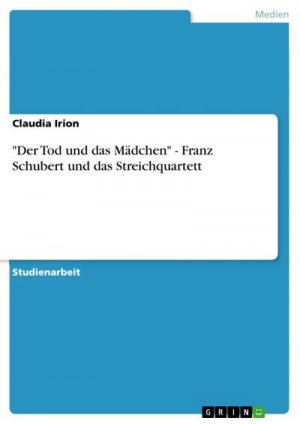 Medien

Claudia Irion

"Der Tod und das Mädchen" - Franz Schubert und das Streichquartett

Studienarbeit

GRIN